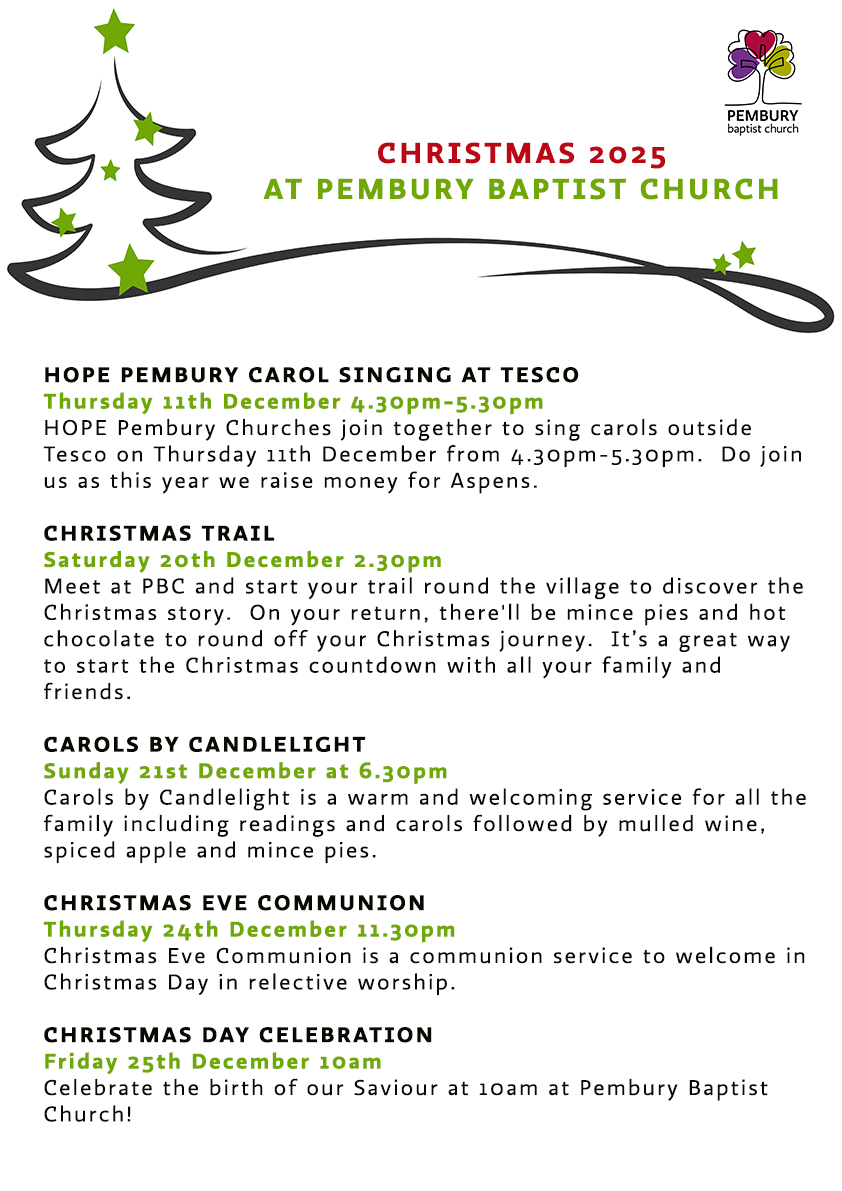 PEMBURY
baptist church

CHRISTMAS 2025
AT PEMBURY BAPTIST CHURCH

HOPE PEMBURY CAROL SINGING AT TESCO
Thursday 11th December 4.30pm-5.30pm
HOPE Pembury Churches join together to sing carols outside Tesco on Thursday 11th December from 4.30pm-5.30pm. Do join us as this year we raise money for Aspens.

CHRISTMAS TRAIL
Saturday 20th December 2.30pm
Meet at PBC and start your trail round the village to discover the Christmas story. On your return, there'll be mince pies and hot chocolate to round off your Christmas journey. It's a great way to start the Christmas countdown with all your family and friends.

CAROLS BY CANDLELIGHT
Sunday 21st December at 6.30pm
Carols by Candlelight is a warm and welcoming service for all the family including readings and carols followed by mulled wine, spiced apple and mince pies.

CHRISTMAS EVE COMMUNION
Thursday 24th December 11.30pm
Christmas Eve Communion is a communion service to welcome in Christmas Day in relective worship.

CHRISTMAS DAY CELEBRATION
Friday 25th December 10am
Celebrate the birth of our Saviour at 10am at Pembury Baptist Church!